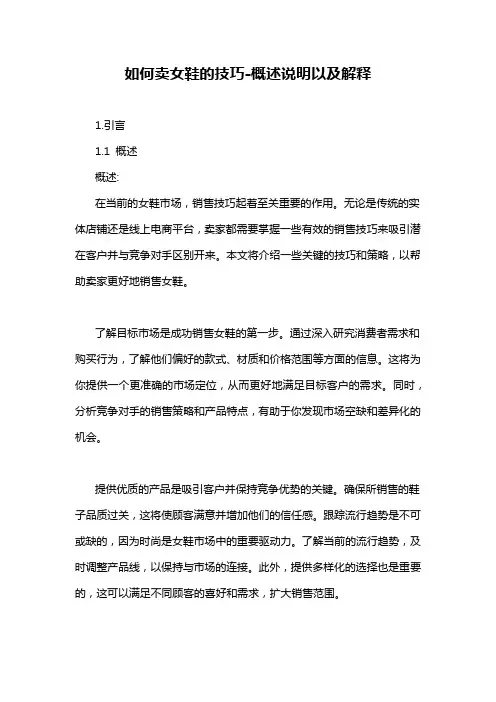 如何卖女鞋的技巧-概述说明以及解释

1.引言

1.1 概述

概述:

在当前的女鞋市场，销售技巧起着至关重要的作用。无论是传统的实体店铺还是线上电商平台，卖家都需要掌握一些有效的销售技巧来吸引潜在客户并与竞争对手区别开来。本文将介绍一些关键的技巧和策略，以帮助卖家更好地销售女鞋。

了解目标市场是成功销售女鞋的第一步。通过深入研究消费者需求和购买行为，了解他们偏好的款式、材质和价格范围等方面的信息。这将为你提供一个更准确的市场定位，从而更好地满足目标客户的需求。同时，分析竞争对手的销售策略和产品特点，有助于你发现市场空缺和差异化的机会。

提供优质的产品是吸引客户并保持竞争优势的关键。确保所销售的鞋子品质过关，这将使顾客满意并增加他们的信任感。跟踪流行趋势是不可或缺的，因为时尚是女鞋市场中的重要驱动力。了解当前的流行趋势，及时调整产品线，以保持与市场的连接。此外，提供多样化的选择也是重要的，这可以满足不同顾客的喜好和需求，扩大销售范围。